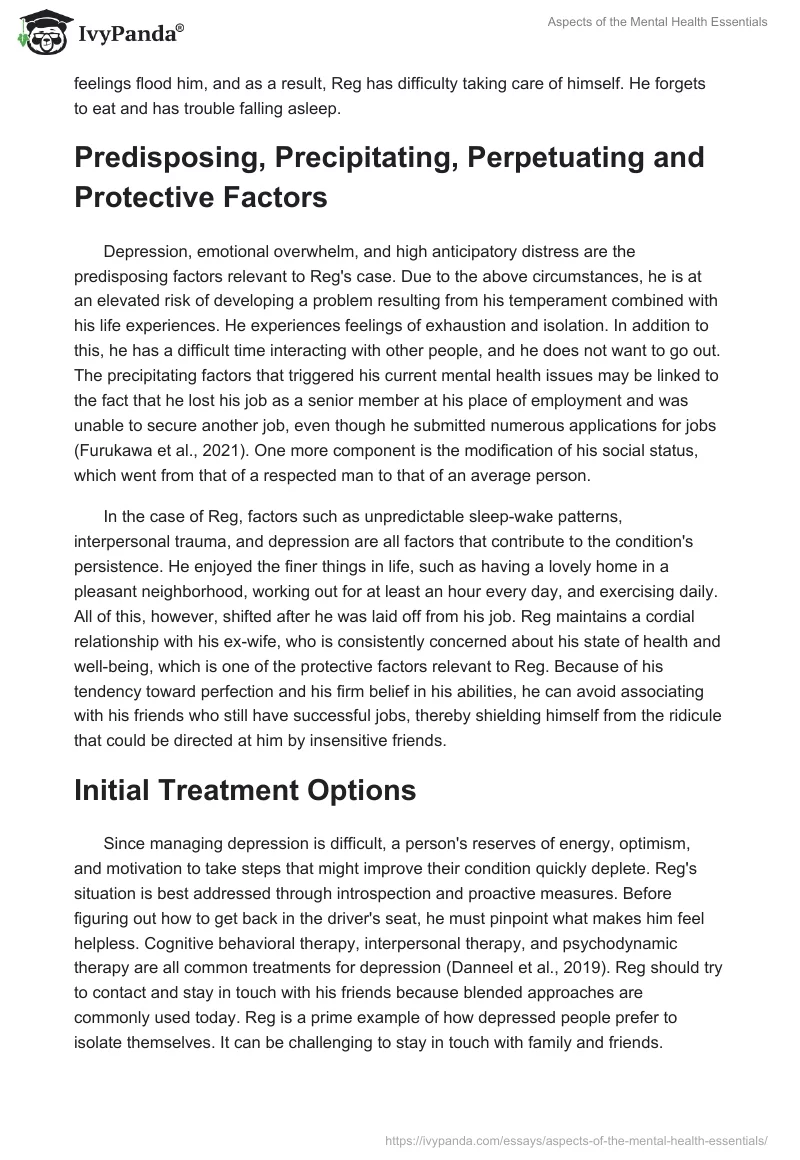 IvyPanda®

Aspects of the Mental Health Essentials

feelings flood him, and as a result, Reg has difficulty taking care of himself. He forgets to eat and has trouble falling asleep.

Predisposing, Precipitating, Perpetuating and Protective Factors

Depression, emotional overwhelm, and high anticipatory distress are the predisposing factors relevant to Reg's case. Due to the above circumstances, he is at an elevated risk of developing a problem resulting from his temperament combined with his life experiences. He experiences feelings of exhaustion and isolation. In addition to this, he has a difficult time interacting with other people, and he does not want to go out. The precipitating factors that triggered his current mental health issues may be linked to the fact that he lost his job as a senior member at his place of employment and was unable to secure another job, even though he submitted numerous applications for jobs (Furukawa et al., 2021). One more component is the modification of his social status, which went from that of a respected man to that of an average person.

In the case of Reg, factors such as unpredictable sleep-wake patterns, interpersonal trauma, and depression are all factors that contribute to the condition's persistence. He enjoyed the finer things in life, such as having a lovely home in a pleasant neighborhood, working out for at least an hour every day, and exercising daily. All of this, however, shifted after he was laid off from his job. Reg maintains a cordial relationship with his ex-wife, who is consistently concerned about his state of health and well-being, which is one of the protective factors relevant to Reg. Because of his tendency toward perfection and his firm belief in his abilities, he can avoid associating with his friends who still have successful jobs, thereby shielding himself from the ridicule that could be directed at him by insensitive friends.

Initial Treatment Options

Since managing depression is difficult, a person's reserves of energy, optimism, and motivation to take steps that might improve their condition quickly deplete. Reg's situation is best addressed through introspection and proactive measures. Before figuring out how to get back in the driver's seat, he must pinpoint what makes him feel helpless. Cognitive behavioral therapy, interpersonal therapy, and psychodynamic therapy are all common treatments for depression (Danneel et al., 2019). Reg should try to contact and stay in touch with his friends because blended approaches are commonly used today. Reg is a prime example of how depressed people prefer to isolate themselves. It can be challenging to stay in touch with family and friends.

https://ivypanda.com/essays/aspects-of-the-mental-health-essentials/